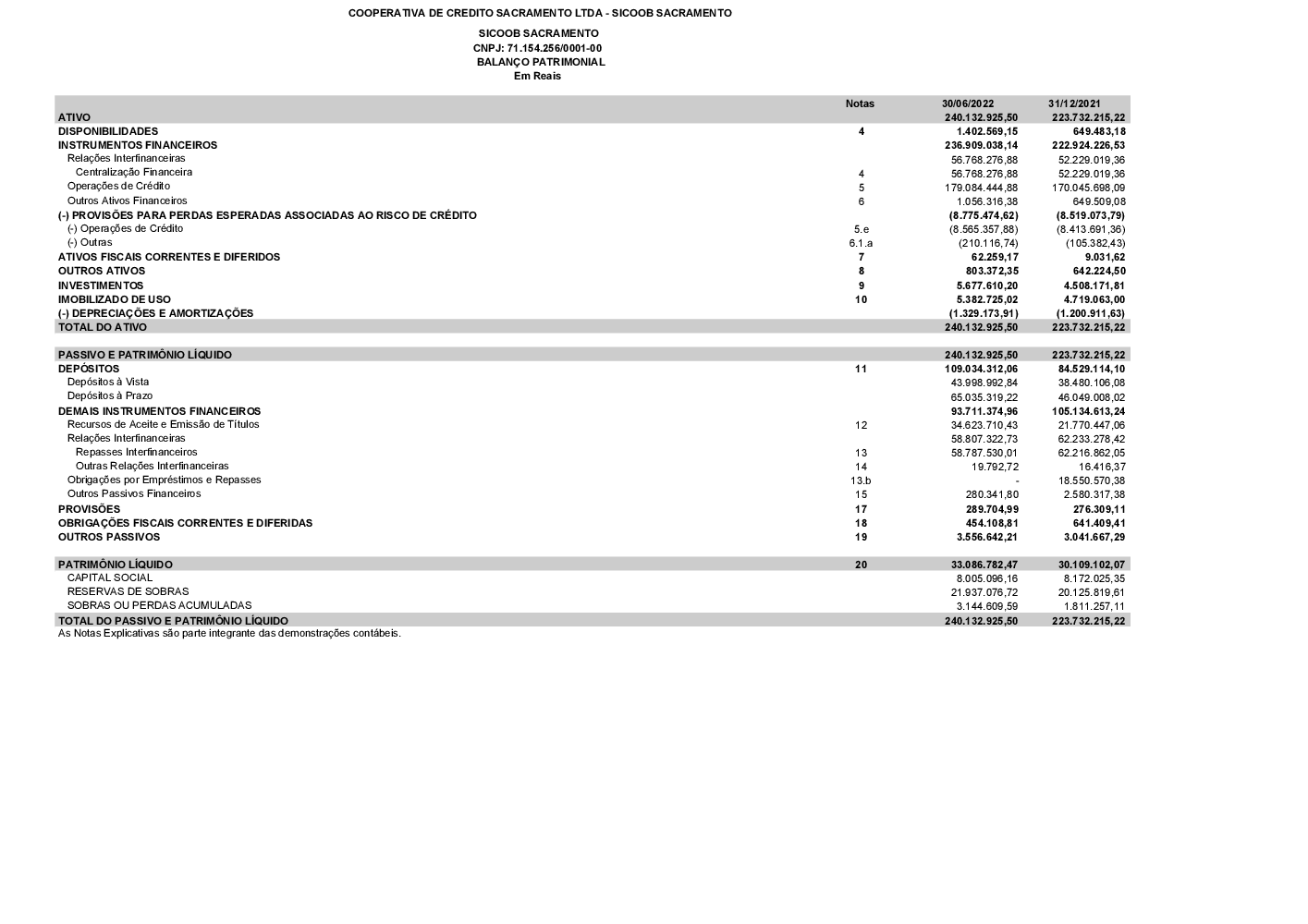 COOPERATIVA DE CREDITO SACRAMENTO LTDA - SICOOB SACRAMENTO

SICOOB SACRAMENTO
CNPJ: 71.154.256/0001-00
BALANÇO PATRIMONIAL
Em Reais

| | Notas | 30/06/2022 | 31/12/2021 |
|---|---|---|---|
| ATIVO | | 240.132.925,50 | 223.732.215,22 |
| DISPONIBILIDADES | 4 | 1.402.569,15 | 649.483,18 |
| INSTRUMENTOS FINANCEIROS | | 236.909.038,14 | 222.924.226,53 |
| Relações Interfinanceiras | | 56.768.276,88 | 52.229.019,36 |
| Centralização Financeira | 4 | 56.768.276,88 | 52.229.019,36 |
| Operações de Crédito | 5 | 179.084.444,88 | 170.045.698,09 |
| Outros Ativos Financeiros | 6 | 1.056.316,38 | 649.509,08 |
| (-) PROVISÕES PARA PERDAS ESPERADAS ASSOCIADAS AO RISCO DE CRÉDITO | | (8.775.474,62) | (8.519.073,79) |
| (-) Operações de Crédito | 5.e | (8.565.357,88) | (8.413.691,36) |
| (-) Outras | 6.1.a | (210.116,74) | (105.382,43) |
| ATIVOS FISCAIS CORRENTES E DIFERIDOS | 7 | 62.259,17 | 9.031,62 |
| OUTROS ATIVOS | 8 | 803.372,35 | 642.224,50 |
| INVESTIMENTOS | 9 | 5.677.610,20 | 4.508.171,81 |
| IMOBILIZADO DE USO | 10 | 5.382.725,02 | 4.719.063,00 |
| (-) DEPRECIAÇÕES E AMORTIZAÇÕES | | (1.329.173,91) | (1.200.911,63) |
| TOTAL DO ATIVO | | 240.132.925,50 | 223.732.215,22 |
| | | | |
| PASSIVO E PATRIMÔNIO LÍQUIDO | | 240.132.925,50 | 223.732.215,22 |
| DEPÓSITOS | 11 | 109.034.312,06 | 84.529.114,10 |
| Depósitos à Vista | | 43.998.992,84 | 38.480.106,08 |
| Depósitos à Prazo | | 65.035.319,22 | 46.049.008,02 |
| DEMAIS INSTRUMENTOS FINANCEIROS | | 93.711.374,96 | 105.134.613,24 |
| Recursos de Aceite e Emissão de Títulos | 12 | 34.623.710,43 | 21.770.447,06 |
| Relações Interfinanceiras | | 58.807.322,73 | 62.233.278,42 |
| Repasses Interfinanceiros | 13 | 58.787.530,01 | 62.216.862,05 |
| Outras Relações Interfinanceiras | 14 | 19.792,72 | 16.416,37 |
| Obrigações por Empréstimos e Repasses | 13.b | - | 18.550.570,38 |
| Outros Passivos Financeiros | 15 | 280.341,80 | 2.580.317,38 |
| PROVISÕES | 17 | 289.704,99 | 276.309,11 |
| OBRIGAÇÕES FISCAIS CORRENTES E DIFERIDAS | 18 | 454.108,81 | 641.409,41 |
| OUTROS PASSIVOS | 19 | 3.556.642,21 | 3.041.667,29 |
| | | | |
| PATRIMÔNIO LÍQUIDO | 20 | 33.086.782,47 | 30.109.102,07 |
| CAPITAL SOCIAL | | 8.005.096,16 | 8.172.025,35 |
| RESERVAS DE SOBRAS | | 21.937.076,72 | 20.125.819,61 |
| SOBRAS OU PERDAS ACUMULADAS | | 3.144.609,59 | 1.811.257,11 |
| TOTAL DO PASSIVO E PATRIMÔNIO LÍQUIDO | | 240.132.925,50 | 223.732.215,22 |

As Notas Explicativas são parte integrante das demonstrações contábeis.